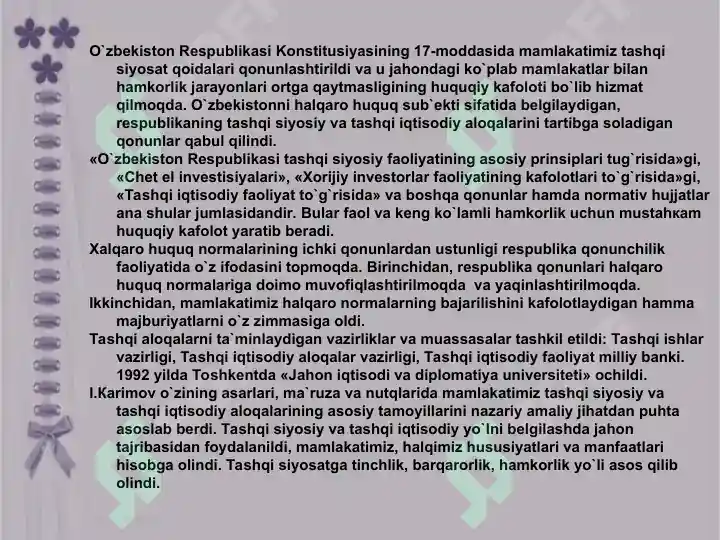 O`zbekiston Respublikasi Konstitusiyasining 17-moddasida mamlakatimiz tashqi siyosat qoidalari qonunlashtirildi va u jahondagi ko`plab mamlakatlar bilan hamkorlik jarayonlari ortga qaytmasligining huquqiy kafoloti bo`lib hizmat qilmoqda. O`zbekistonni halqaro huquq sub`ekti sifatida belgilaydigan, respublikaning tashqi siyosiy va tashqi iqtisodiy aloqalarini tartibga soladigan qonunlar qabul qilindi.

«O`zbekiston Respublikasi tashqi siyosiy faoliyatining asosiy prinsiplari tug`risida»gi, «Chet el investisiyalari», «Xorijiy investorlar faoliyatining kafolotlari to`g`risida»gi, «Tashqi iqtisodiy faoliyat to`g`risida» va boshqa qonunlar hamda normativ hujjatlar ana shular jumlasidandir. Bular faol va keng ko`lamli hamkorlik uchun mustahкam huquqiy kafolot yaratib beradi.

Xalqaro huquq normalarining ichki qonunlardan ustunligi respublika qonunchilik faoliyatida o`z ifodasini topmoqda. Birinchidan, respublika qonunlari halqaro huquq normalariga doimo muvofiqlashtirilmoqda va yaqinlashtirilmoqda.

Ikkinchidan, mamlakatimiz halqaro normalarning bajarilishini kafolotlaydigan hamma majburiyatlarni o`z zimmasiga oldi.

Tashqi aloqalarni ta`minlaydigan vazirliklar va muassasalar tashkil etildi: Tashqi ishlar vazirligi, Tashqi iqtisodiy aloqalar vazirligi, Tashqi iqtisodiy faoliyat milliy banki. 1992 yilda Toshkentda «Jahon iqtisodi va diplomatiya universiteti» ochildi.

I.Karimov o`zining asarlari, ma`ruza va nutqlarida mamlakatimiz tashqi siyosiy va tashqi iqtisodiy aloqalarining asosiy tamoyillarini nazariy amaliy jihatdan puhta asoslab berdi. Tashqi siyosiy va tashqi iqtisodiy yo`lni belgilashda jahon tajribasidan foydalanildi, mamlakatimiz, halqimiz hususiyatlari va manfaatlari hisobga olindi. Tashqi siyosatga tinchlik, barqarorlik, hamkorlik yo`li asos qilib olindi.